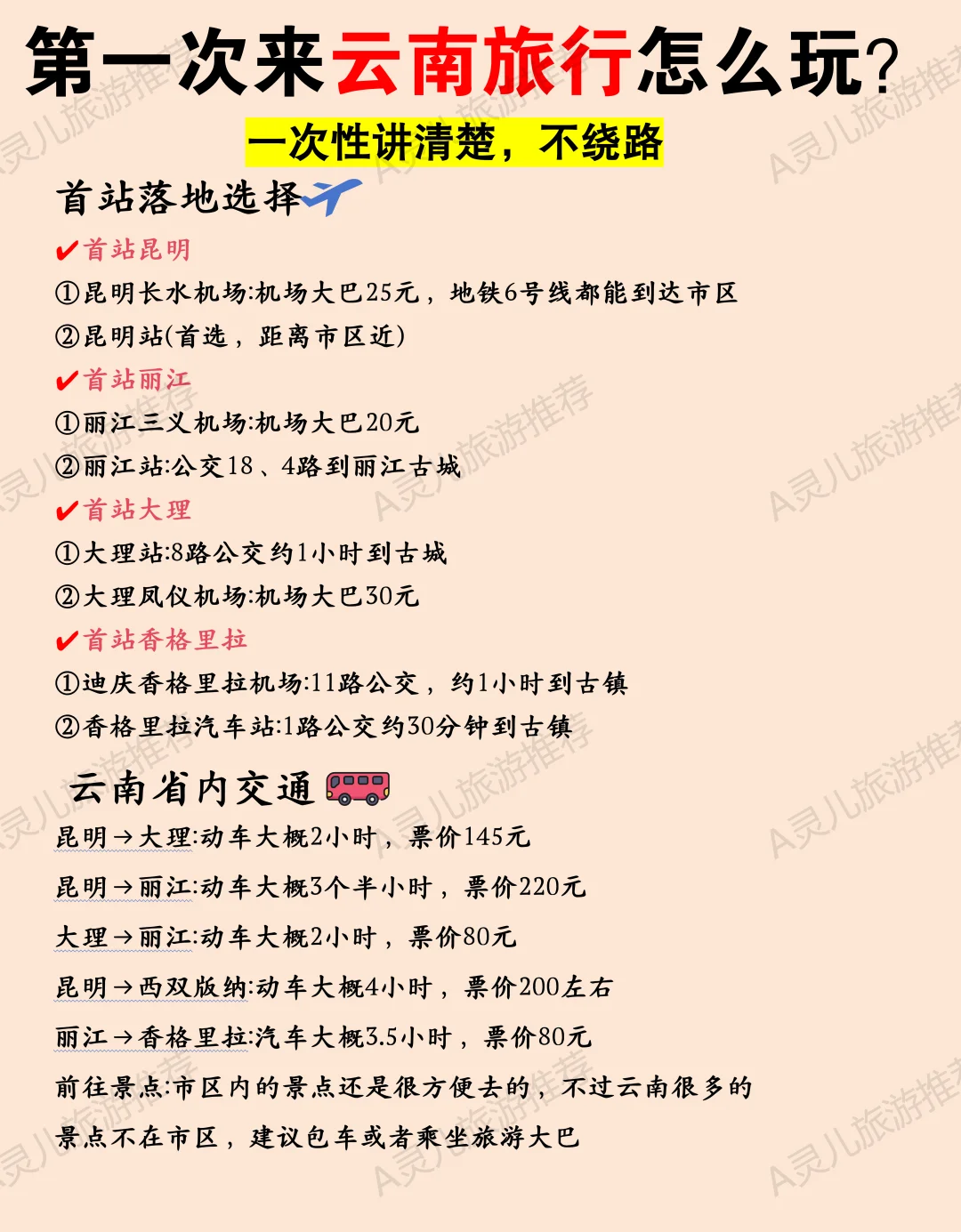 第一次来云南旅行怎么玩?

一次性讲清楚，不绕路

首站落地选择

✔首站昆明

①昆明长水机场:机场大巴25元，地铁6号线都能到达市区

②昆明站(首选，距离市区近)

✔首站丽江

①丽江三义机场:机场大巴20元

②丽江站:公交18、4路到丽江古城

✔首站大理

①大理站:8路公交约1小时到古城

②大理凤仪机场:机场大巴30元

✔首站香格里拉

①迪庆香格里拉机场:11路公交，约1小时到古镇

②香格里拉汽车站:1路公交约30分钟到古镇

云南省内交通

昆明→大理:动车大概2小时，票价145元

昆明→丽江:动车大概3个半小时，票价220元

大理→丽江:动车大概2小时，票价80元

昆明→西双版纳:动车大概4小时，票价200左右

丽江→香格里拉:汽车大概3.5小时，票价80元

前往景点:市区内的景点还是很方便去的，不过云南很多的景点不在市区，建议包车或者乘坐旅游大巴

A灵儿旅游推荐